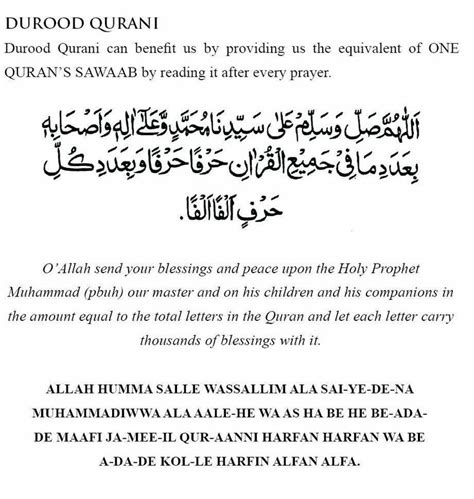 DUROOD QURANI

Durood Qurani can benefit us by providing us the equivalent of ONE QURAN'S SAWAAB by reading it after every prayer.

اَللّٰهُمَّ صَلِّ وَسَلِّمْ عَلٰى سَيِّدِنَا مُحَمَّدٍ وَّعَلٰٓى اٰلِهٖ وَاَصْحَابِهٖ بِعَدَدِ مَا فِىْ جَمِيْعِ الْقُرْاٰنِ حَرْفًا حَرْفًا وَبِعَدَدِ كُلِّ حَرْفٍ اَلْفًا اَلْفًا.

O'Allah send your blessings and peace upon the Holy Prophet Muhammad (pbuh) our master and on his children and his companions in the amount equal to the total letters in the Quran and let each letter carry thousands of blessings with it.

ALLAH HUMMA SALLE WASSALLIM ALA SAI-YE-DE-NA MUHAMMADIWWA ALA AALE-HE WA AS HA BE HE BE-ADA-DE MAAFI JA-MEE-IL QUR-AANNI HARFAN HARFAN WA BE A-DA-DE KOL-LE HARFIN ALFAN ALFA.